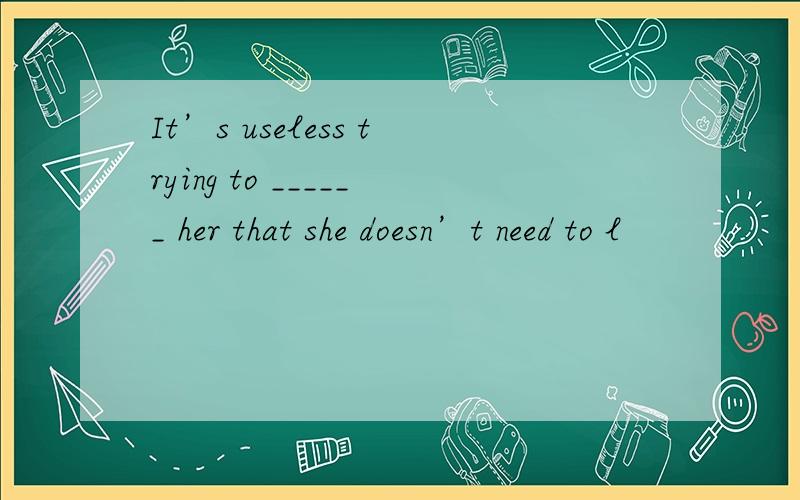 It’s useless trying to ______ her that she doesn’t need to l